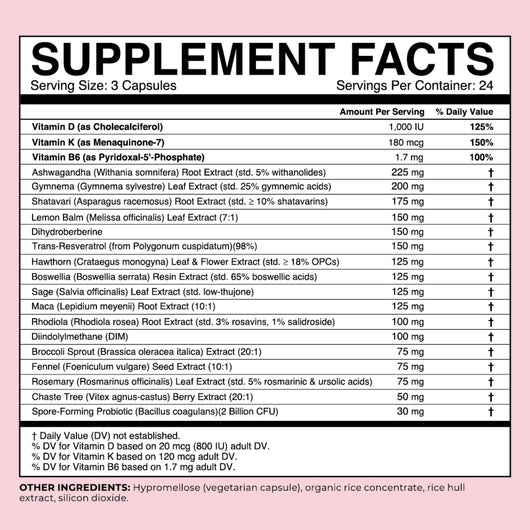 SUPPLEMENT FACTS
Serving Size: 3 Capsules
Servings Per Container: 24

|  | Amount Per Serving | % Daily Value |
|---|---|---|
| Vitamin D (as Cholecalciferol) | 1,000 IU | 125% |
| Vitamin K (as Menaquinone-7) | 180 mcg | 150% |
| Vitamin B6 (as Pyridoxal-5'-Phosphate) | 1.7 mg | 100% |
| Ashwagandha (Withania somnifera) Root Extract (std. 5% withanolides) | 225 mg | † |
| Gymnema (Gymnema sylvestre) Leaf Extract (std. 25% gymnemic acids) | 200 mg | † |
| Shatavari (Asparagus racemosus) Root Extract (std. ≥ 10% shatavarins) | 175 mg | † |
| Lemon Balm (Melissa officinalis) Leaf Extract (7:1) | 150 mg | † |
| Dihydroberberine | 150 mg | † |
| Trans-Resveratrol (from Polygonum cuspidatum)(98%) | 150 mg | † |
| Hawthorn (Crataegus monogyna) Leaf & Flower Extract (std. ≥ 18% OPCs) | 125 mg | † |
| Boswellia (Boswellia serrata) Resin Extract (std. 65% boswellic acids) | 125 mg | † |
| Sage (Salvia officinalis) Leaf Extract (std. low-thujone) | 125 mg | † |
| Maca (Lepidium meyenii) Root Extract (10:1) | 125 mg | † |
| Rhodiola (Rhodiola rosea) Root Extract (std. 3% rosavins, 1% salidroside) | 100 mg | † |
| Diindolylmethane (DIM) | 100 mg | † |
| Broccoli Sprout (Brassica oleracea italica) Extract (20:1) | 75 mg | † |
| Fennel (Foeniculum vulgare) Seed Extract (10:1) | 75 mg | † |
| Rosemary (Rosmarinus officinalis) Leaf Extract (std. 5% rosmarinic & ursolic acids) | 75 mg | † |
| Chaste Tree (Vitex agnus-castus) Berry Extract (20:1) | 50 mg | † |
| Spore-Forming Probiotic (Bacillus coagulans)(2 Billion CFU) | 30 mg | † |

† Daily Value (DV) not established.
% DV for Vitamin D based on 20 mcg (800 IU) adult DV.
% DV for Vitamin K based on 120 mcg adult DV.
% DV for Vitamin B6 based on 1.7 mg adult DV.

OTHER INGREDIENTS: Hypromellose (vegetarian capsule), organic rice concentrate, rice hull extract, silicon dioxide.